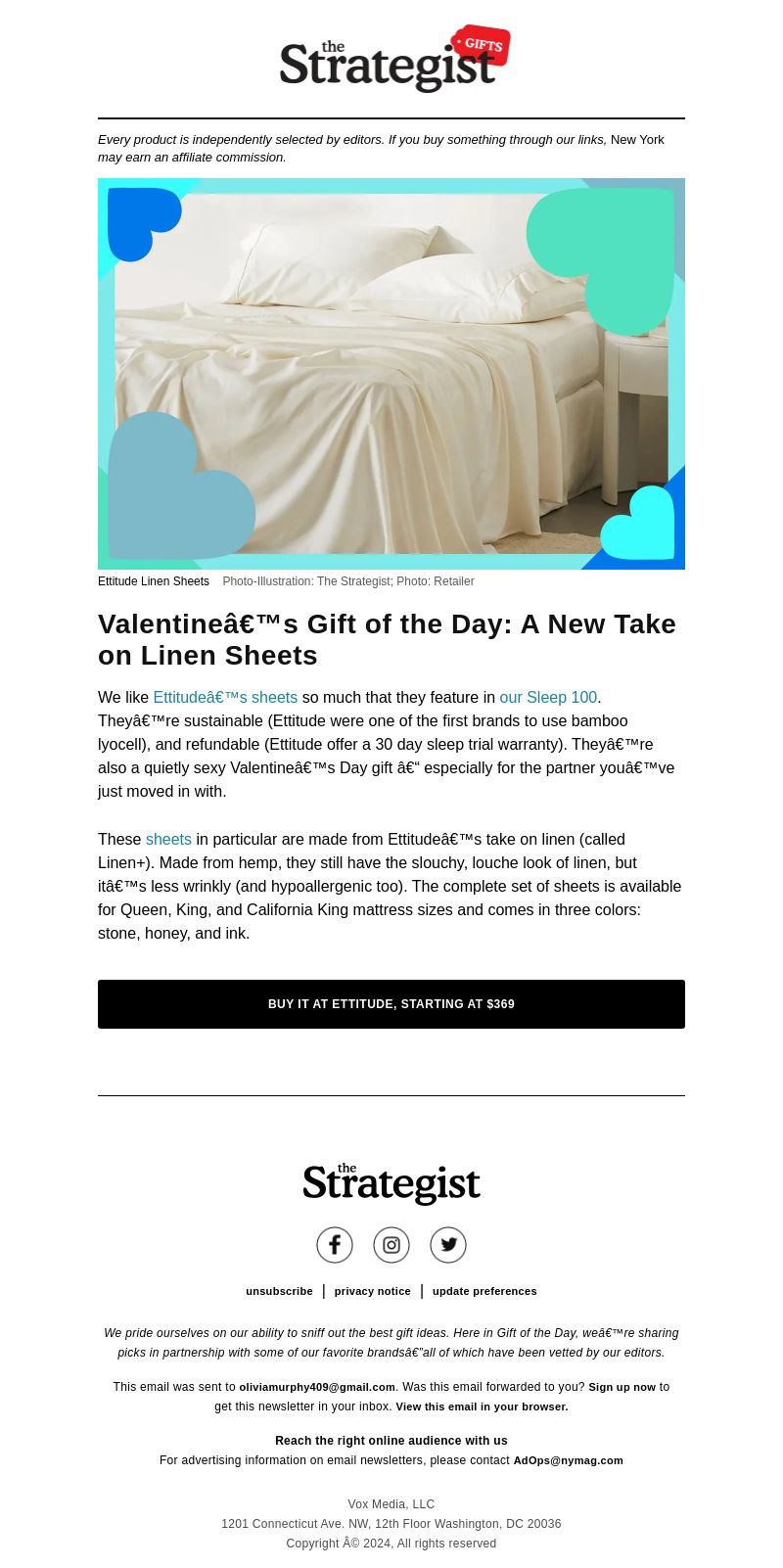 the Strategist GIFTS

Every product is independently selected by editors. If you buy something through our links, New York may earn an affiliate commission.

Ettitude Linen Sheets Photo-Illustration: The Strategist; Photo: Retailer

Valentineâ€™s Gift of the Day: A New Take on Linen Sheets

We like Ettitudeâ€™s sheets so much that they feature in our Sleep 100. Theyâ€™re sustainable (Ettitude were one of the first brands to use bamboo lyocell), and refundable (Ettitude offer a 30 day sleep trial warranty). Theyâ€™re also a quietly sexy Valentineâ€™s Day gift â€“ especially for the partner youâ€™ve just moved in with.

These sheets in particular are made from Ettitudeâ€™s take on linen (called Linen+). Made from hemp, they still have the slouchy, louche look of linen, but itâ€™s less wrinkly (and hypoallergenic too). The complete set of sheets is available for Queen, King, and California King mattress sizes and comes in three colors: stone, honey, and ink.

BUY IT AT ETTITUDE, STARTING AT $369

the Strategist

unsubscribe | privacy notice | update preferences

We pride ourselves on our ability to sniff out the best gift ideas. Here in Gift of the Day, weâ€™re sharing picks in partnership with some of our favorite brandsâ€”all of which have been vetted by our editors.

This email was sent to oliviamurphy409@gmail.com. Was this email forwarded to you? Sign up now to get this newsletter in your inbox. View this email in your browser.

Reach the right online audience with us
For advertising information on email newsletters, please contact AdOps@nymag.com

Vox Media, LLC
1201 Connecticut Ave. NW, 12th Floor Washington, DC 20036
Copyright Â© 2024, All rights reserved